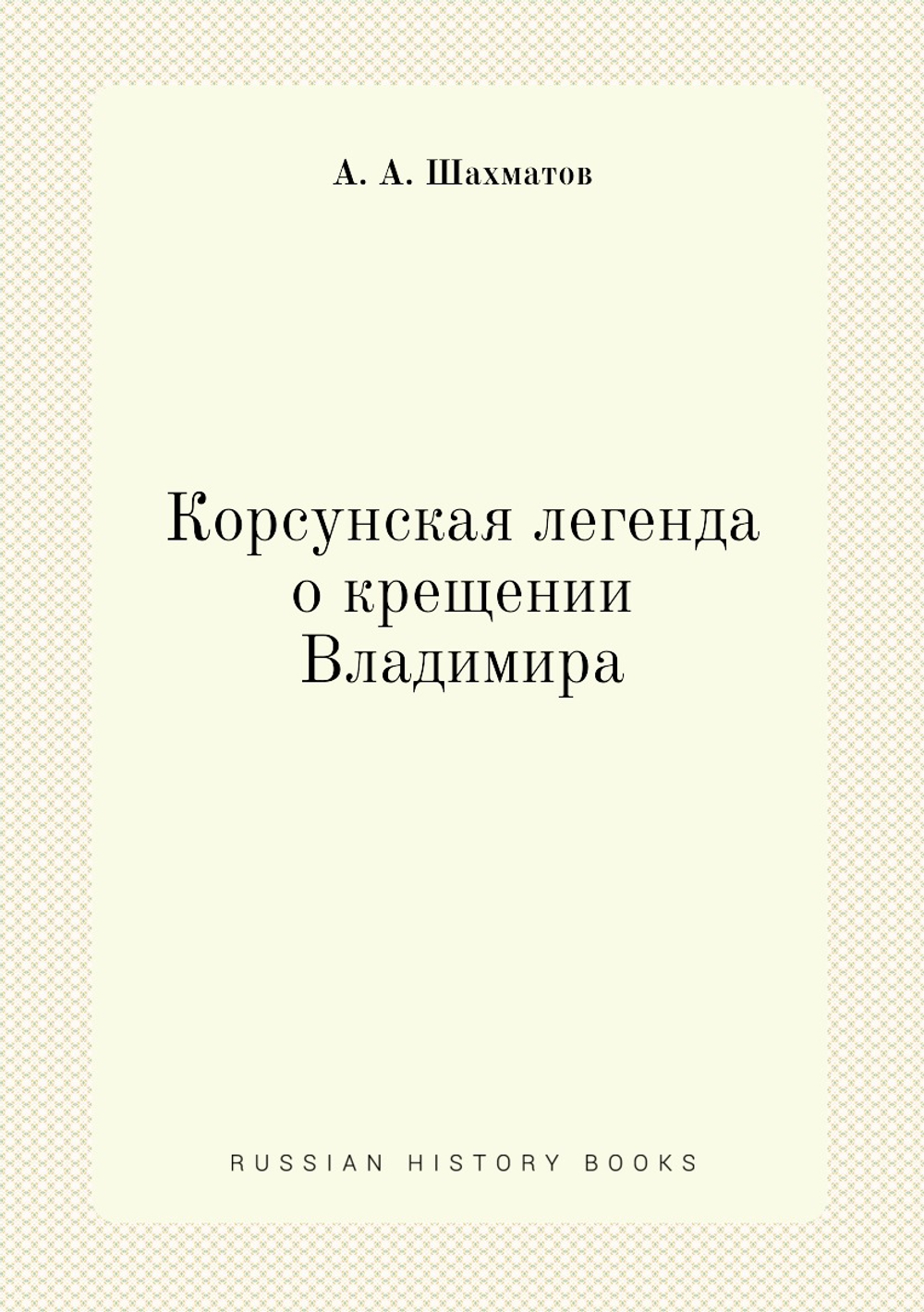 А. А. Шахматов

Корсунская легенда о крещении Владимира

RUSSIAN HISTORY BOOKS